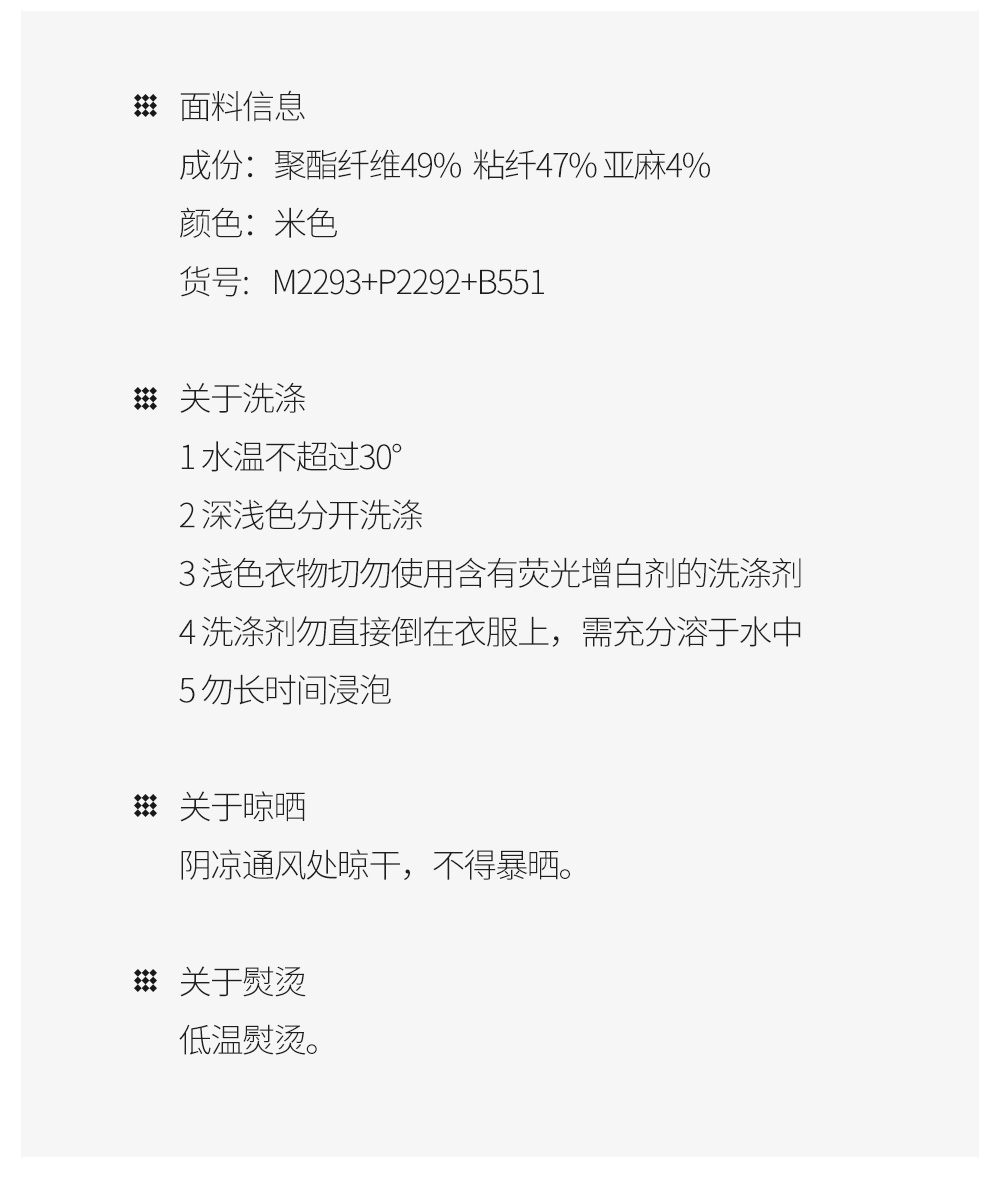 面料信息

成份：聚酯纤维49% 粘纤47% 亚麻4%

颜色：米色

货号：M2293+P2292+B551

关于洗涤

1水温不超过30°

2深浅色分开洗涤

3浅色衣物切勿使用含有荧光增白剂的洗涤剂

4洗涤剂勿直接倒在衣服上，需充分溶于水中

5勿长时间浸泡

关于晾晒

阴凉通风处晾干，不得暴晒。

关于熨烫

低温熨烫。